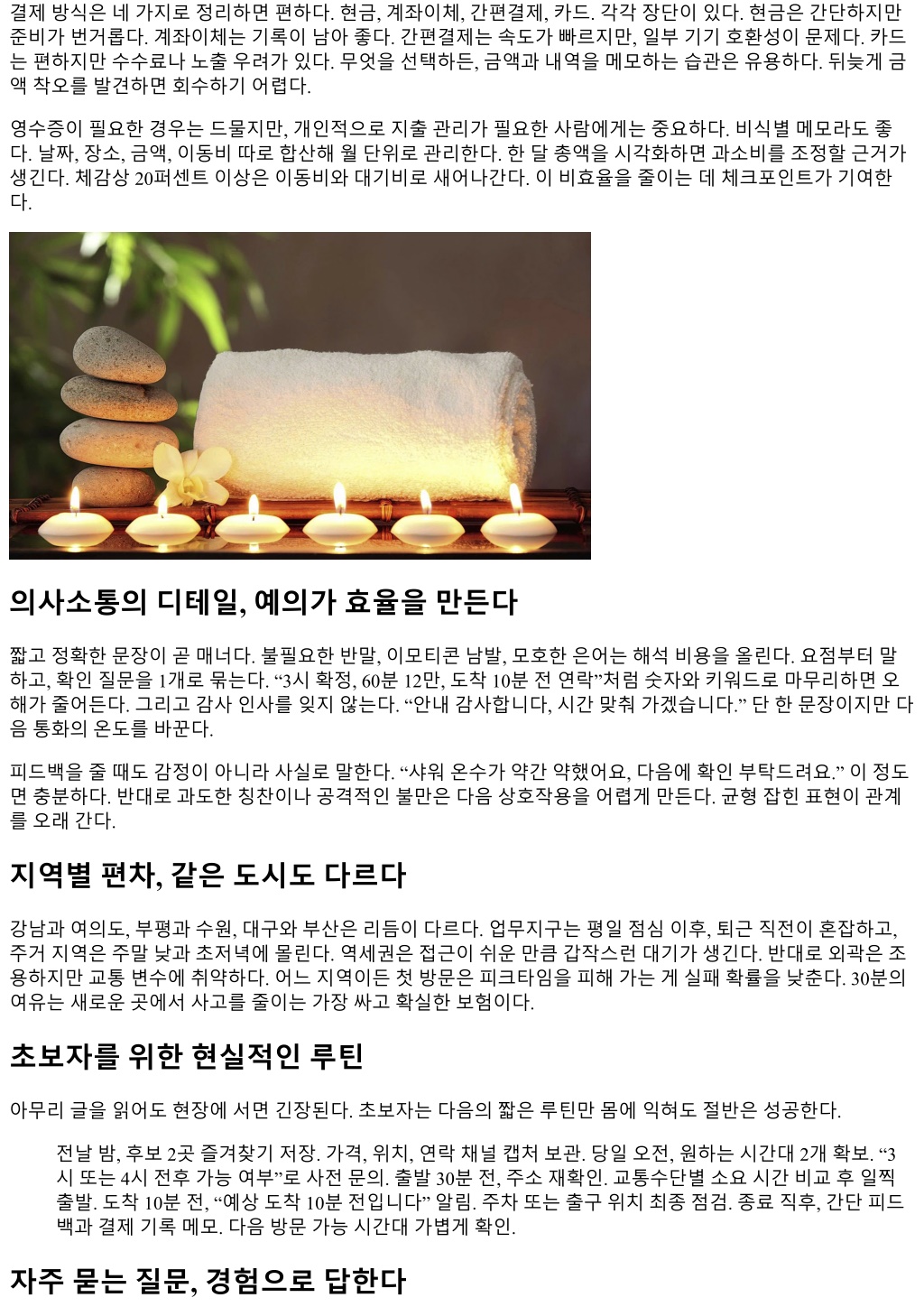 결제 방식은 네 가지로 정리하면 편하다. 현금, 계좌이체, 간편결제, 카드. 각각 장단이 있다. 현금은 간단하지만 준비가 번거롭다. 계좌이체는 기록이 남아 좋다. 간편결제는 속도가 빠르지만, 일부 기기 호환성이 문제다. 카드는 편하지만 수수료나 노출 우려가 있다. 무엇을 선택하든, 금액과 내역을 메모하는 습관은 유용하다. 뒤늦게 금액 착오를 발견하면 회수하기 어렵다.

영수증이 필요한 경우는 드물지만, 개인적으로 지출 관리가 필요한 사람에게는 중요하다. 비식별 메모라도 좋다. 날짜, 장소, 금액, 이동비 따로 합산해 월 단위로 관리한다. 한 달 총액을 시각화하면 과소비를 조정할 근거가 생긴다. 체감상 20퍼센트 이상은 이동비와 대기비로 새어나간다. 이 비효율을 줄이는 데 체크포인트가 기여한다.

의사소통의 디테일, 예의가 효율을 만든다

짧고 정확한 문장이 곧 매너다. 불필요한 반말, 이모티콘 남발, 모호한 은어는 해석 비용을 올린다. 요점부터 말하고, 확인 질문을 1개로 묶는다. "3시 확정, 60분 12만, 도착 10분 전 연락"처럼 숫자와 키워드로 마무리하면 오해가 줄어든다. 그리고 감사 인사를 잊지 않는다. "안내 감사합니다, 시간 맞춰 가겠습니다." 단 한 문장이지만 다음 통화의 온도를 바꾼다.

피드백을 줄 때도 감정이 아니라 사실로 말한다. "샤워 온수가 약간 약했어요, 다음에 확인 부탁드려요." 이 정도면 충분하다. 반대로 과도한 칭찬이나 공격적인 불만은 다음 상호작용을 어렵게 만든다. 균형 잡힌 표현이 관계를 오래 간다.

지역별 편차, 같은 도시도 다르다

강남과 여의도, 부평과 수원, 대구와 부산은 리듬이 다르다. 업무지구는 평일 점심 이후, 퇴근 직전이 혼잡하고, 주거 지역은 주말 낮과 초저녁에 몰린다. 역세권은 접근이 쉬운 만큼 갑작스런 대기가 생긴다. 반대로 외곽은 조용하지만 교통 변수에 취약하다. 어느 지역이든 첫 방문은 피크타임을 피해 가는 게 실패 확률을 낮춘다. 30분의 여유는 새로운 곳에서 사고를 줄이는 가장 싸고 확실한 보험이다.

초보자를 위한 현실적인 루틴

아무리 글을 읽어도 현장에 서면 긴장된다. 초보자는 다음의 짧은 루틴만 몸에 익혀도 절반은 성공한다.

전날 밤, 후보 2곳 즐겨찾기 저장. 가격, 위치, 연락 채널 캡처 보관. 당일 오전, 원하는 시간대 2개 확보. "3시 또는 4시 전후 가능 여부"로 사전 문의. 출발 30분 전, 주소 재확인. 교통수단별 소요 시간 비교 후 일찍 출발. 도착 10분 전, "예상 도착 10분 전입니다" 알림. 주차 또는 출구 위치 최종 점검. 종료 직후, 간단 피드백과 결제 기록 메모. 다음 방문 가능 시간대 가볍게 확인.

자주 묻는 질문, 경험으로 답한다